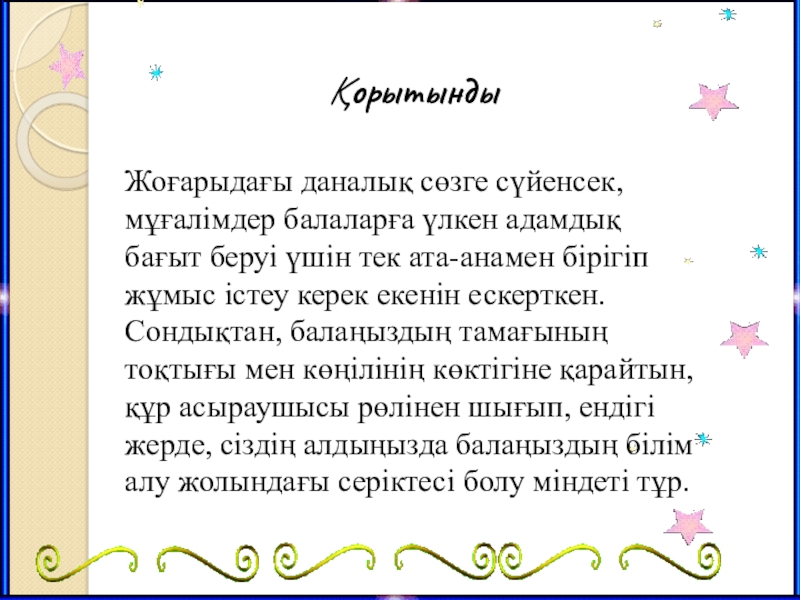 Қорытынды

Жоғарыдағы даналық сөзге сүйенсек, мұғалімдер балаларға үлкен адамдық бағыт беруі үшін тек ата-анамен бірігіп жұмыс істеу керек екенін ескерткен. Сондықтан, балаңыздың тамағының тоқтығы мен көңілінің көктігіне қарайтын, құр асыраушысы рөлінен шығып, ендігі жерде, сіздің алдыңызда балаңыздың білім алу жолындағы серіктесі болу міндеті тұр.